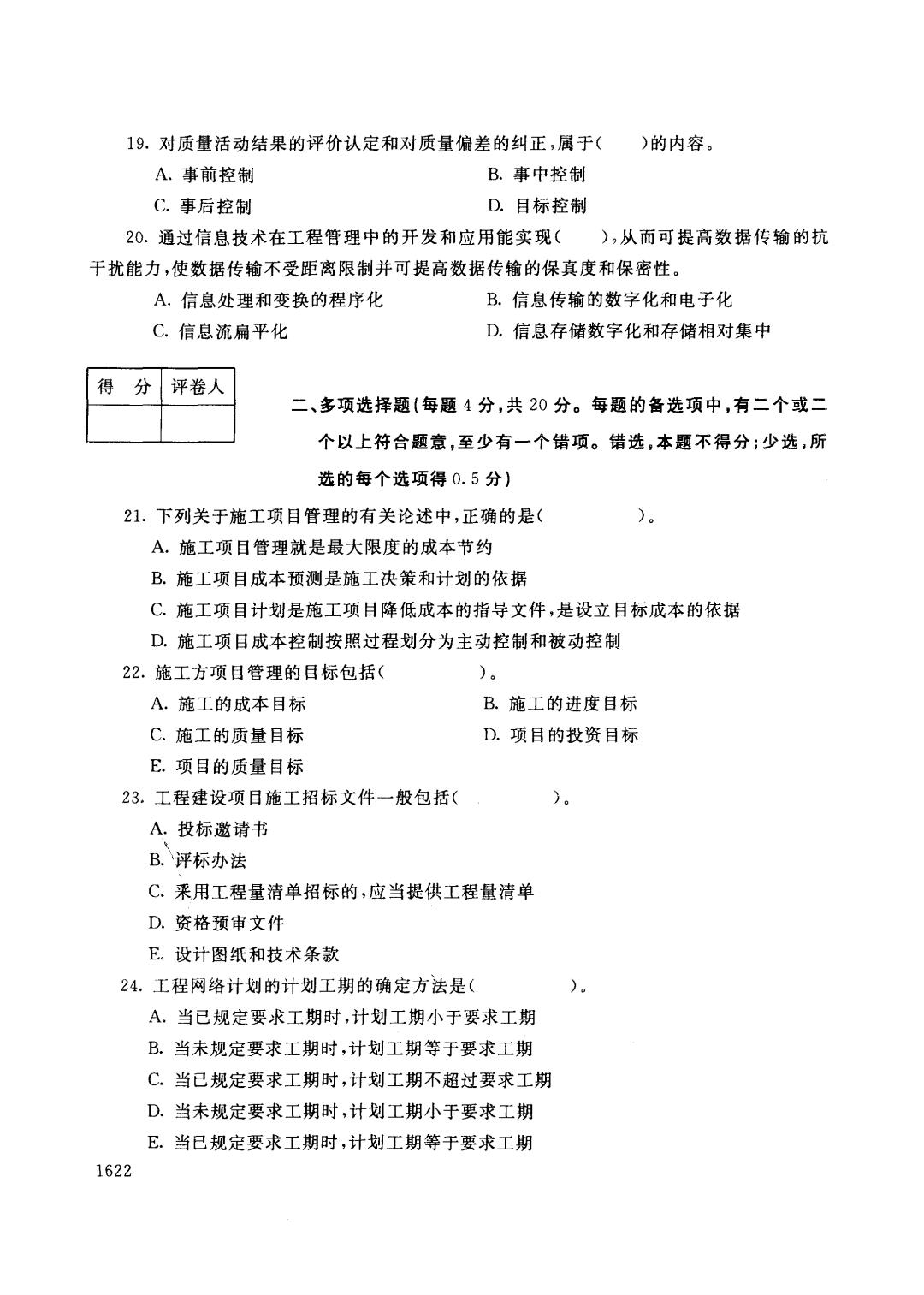 19. 对质量活动结果的评价认定和对质量偏差的纠正，属于(　　)的内容。

A. 事前控制
B. 事中控制
C. 事后控制
D. 目标控制

20. 通过信息技术在工程管理中的开发和应用能实现(　　)，从而可提高数据传输的抗干扰能力，使数据传输不受距离限制并可提高数据传输的保真度和保密性。

A. 信息处理和变换的程序化
B. 信息传输的数字化和电子化
C. 信息流扁平化
D. 信息存储数字化和存储相对集中

| 得　分 | 评卷人 |
|---|---|
| | |

二、多项选择题(每题 4 分，共 20 分。每题的备选项中，有二个或二个以上符合题意，至少有一个错项。错选，本题不得分；少选，所选的每个选项得 0.5 分)

21. 下列关于施工项目管理的有关论述中，正确的是(　　　　)。

A. 施工项目管理就是最大限度的成本节约
B. 施工项目成本预测是施工决策和计划的依据
C. 施工项目计划是施工项目降低成本的指导文件，是设立目标成本的依据
D. 施工项目成本控制按照过程划分为主动控制和被动控制

22. 施工方项目管理的目标包括(　　　　)。

A. 施工的成本目标
B. 施工的进度目标
C. 施工的质量目标
D. 项目的投资目标
E. 项目的质量目标

23. 工程建设项目施工招标文件一般包括(　　　　)。

A. 投标邀请书
B. 评标办法
C. 采用工程量清单招标的，应当提供工程量清单
D. 资格预审文件
E. 设计图纸和技术条款

24. 工程网络计划的计划工期的确定方法是(　　　　)。

A. 当已规定要求工期时，计划工期小于要求工期
B. 当未规定要求工期时，计划工期等于要求工期
C. 当已规定要求工期时，计划工期不超过要求工期
D. 当未规定要求工期时，计划工期小于要求工期
E. 当已规定要求工期时，计划工期等于要求工期

1622